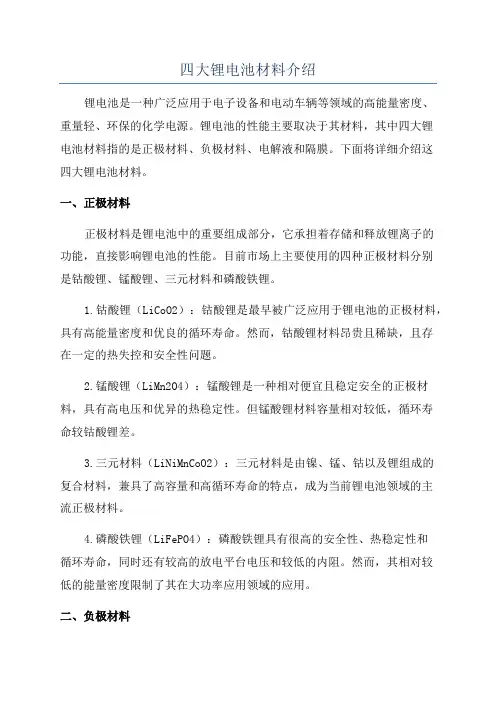 四大锂电池材料介绍

锂电池是一种广泛应用于电子设备和电动车辆等领域的高能量密度、重量轻、环保的化学电源。锂电池的性能主要取决于其材料，其中四大锂电池材料指的是正极材料、负极材料、电解液和隔膜。下面将详细介绍这四大锂电池材料。

一、正极材料

正极材料是锂电池中的重要组成部分，它承担着存储和释放锂离子的功能，直接影响锂电池的性能。目前市场上主要使用的四种正极材料分别是钴酸锂、锰酸锂、三元材料和磷酸铁锂。

1.钴酸锂（LiCoO2）：钴酸锂是最早被广泛应用于锂电池的正极材料，具有高能量密度和优良的循环寿命。然而，钴酸锂材料昂贵且稀缺，且存在一定的热失控和安全性问题。

2.锰酸锂（LiMn2O4）：锰酸锂是一种相对便宜且稳定安全的正极材料，具有高电压和优异的热稳定性。但锰酸锂材料容量相对较低，循环寿命较钴酸锂差。

3.三元材料（LiNiMnCoO2）：三元材料是由镍、锰、钴以及锂组成的复合材料，兼具了高容量和高循环寿命的特点，成为当前锂电池领域的主流正极材料。

4.磷酸铁锂（LiFePO4）：磷酸铁锂具有很高的安全性、热稳定性和循环寿命，同时还有较高的放电平台电压和较低的内阻。然而，其相对较低的能量密度限制了其在大功率应用领域的应用。

二、负极材料